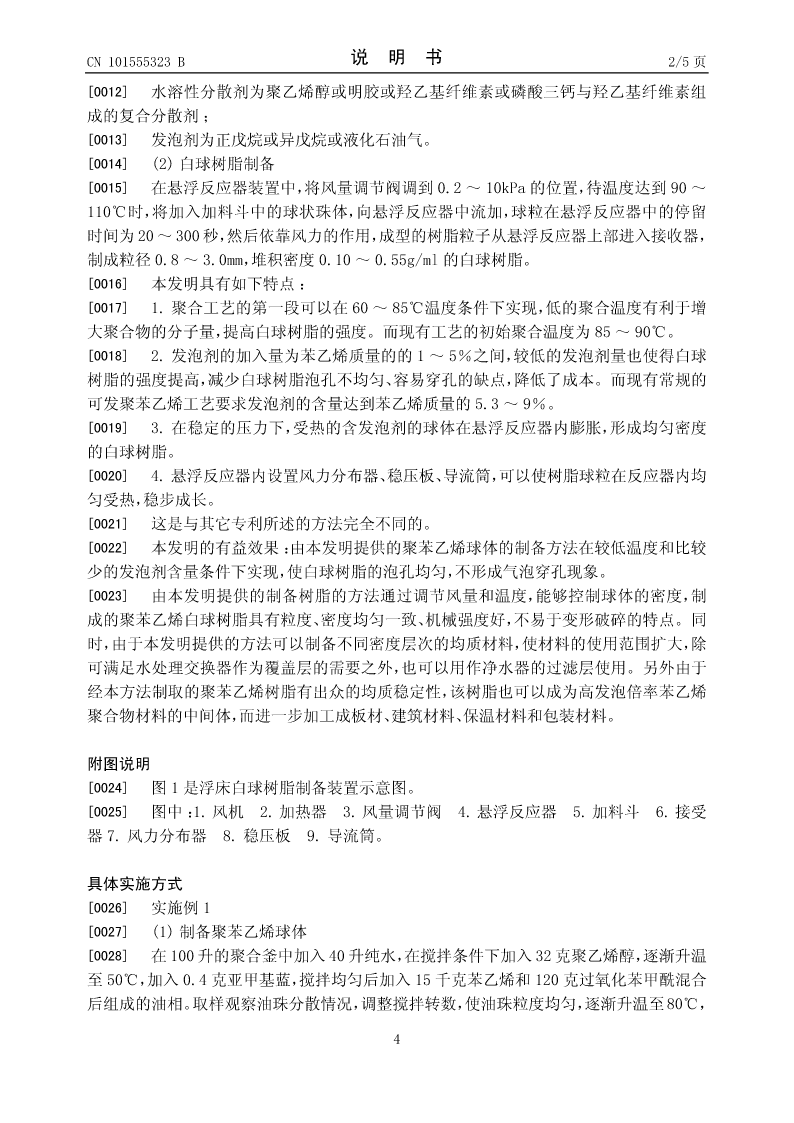 CN 101555323 B　　　　　　说　明　书　　　　　　2/5 页

[0012]　水溶性分散剂为聚乙烯醇或明胶或羟乙基纤维素或磷酸三钙与羟乙基纤维素组成的复合分散剂；

[0013]　发泡剂为正戊烷或异戊烷或液化石油气。

[0014]　(2) 白球树脂制备

[0015]　在悬浮反应器装置中，将风量调节阀调到 0.2 ～ 10kPa 的位置，待温度达到 90 ～ 110℃时，将加入加料斗中的球状珠体，向悬浮反应器中流加，球粒在悬浮反应器中的停留时间为 20 ～ 300 秒，然后依靠风力的作用，成型的树脂粒子从悬浮反应器上部进入接收器，制成粒径 0.8 ～ 3.0mm，堆积密度 0.10 ～ 0.55g/ml 的白球树脂。

[0016]　本发明具有如下特点：

[0017]　1. 聚合工艺的第一段可以在 60 ～ 85℃温度条件下实现，低的聚合温度有利于增大聚合物的分子量，提高白球树脂的强度。而现有工艺的初始聚合温度为 85 ～ 90℃。

[0018]　2. 发泡剂的加入量为苯乙烯质量的的 1 ～ 5%之间，较低的发泡剂量也使得白球树脂的强度提高，减少白球树脂泡孔不均匀、容易穿孔的缺点，降低了成本。而现有常规的可发聚苯乙烯工艺要求发泡剂的含量达到苯乙烯质量的 5.3 ～ 9%。

[0019]　3. 在稳定的压力下，受热的含发泡剂的球体在悬浮反应器内膨胀，形成均匀密度的白球树脂。

[0020]　4. 悬浮反应器内设置风力分布器、稳压板、导流筒，可以使树脂球粒在反应器内均匀受热，稳步成长。

[0021]　这是与其它专利所述的方法完全不同的。

[0022]　本发明的有益效果：由本发明提供的聚苯乙烯球体的制备方法在较低温度和比较少的发泡剂含量条件下实现，使白球树脂的泡孔均匀，不形成气泡穿孔现象。

[0023]　由本发明提供的制备树脂的方法通过调节风量和温度，能够控制球体的密度，制成的聚苯乙烯白球树脂具有粒度、密度均匀一致、机械强度好，不易于变形破碎的特点。同时，由于本发明提供的方法可以制备不同密度层次的均质材料，使材料的使用范围扩大，除可满足水处理交换器作为覆盖层的需要之外，也可以用作净水器的过滤层使用。另外由于经本方法制取的聚苯乙烯树脂有出众的均质稳定性，该树脂也可以成为高发泡倍率苯乙烯聚合物材料的中间体，而进一步加工成板材、建筑材料、保温材料和包装材料。

附图说明

[0024]　图 1 是浮床白球树脂制备装置示意图。

[0025]　图中：1. 风机　2. 加热器　3. 风量调节阀　4. 悬浮反应器　5. 加料斗　6. 接受器 7. 风力分布器　8. 稳压板　9. 导流筒。

具体实施方式

[0026]　实施例 1

[0027]　(1) 制备聚苯乙烯球体

[0028]　在 100 升的聚合釜中加入 40 升纯水，在搅拌条件下加入 32 克聚乙烯醇，逐渐升温至 50℃，加入 0.4 克亚甲基蓝，搅拌均匀后加入 15 千克苯乙烯和 120 克过氧化苯甲酰混合后组成的油相。取样观察油珠分散情况，调整搅拌转数，使油珠粒度均匀，逐渐升温至 80℃，

4